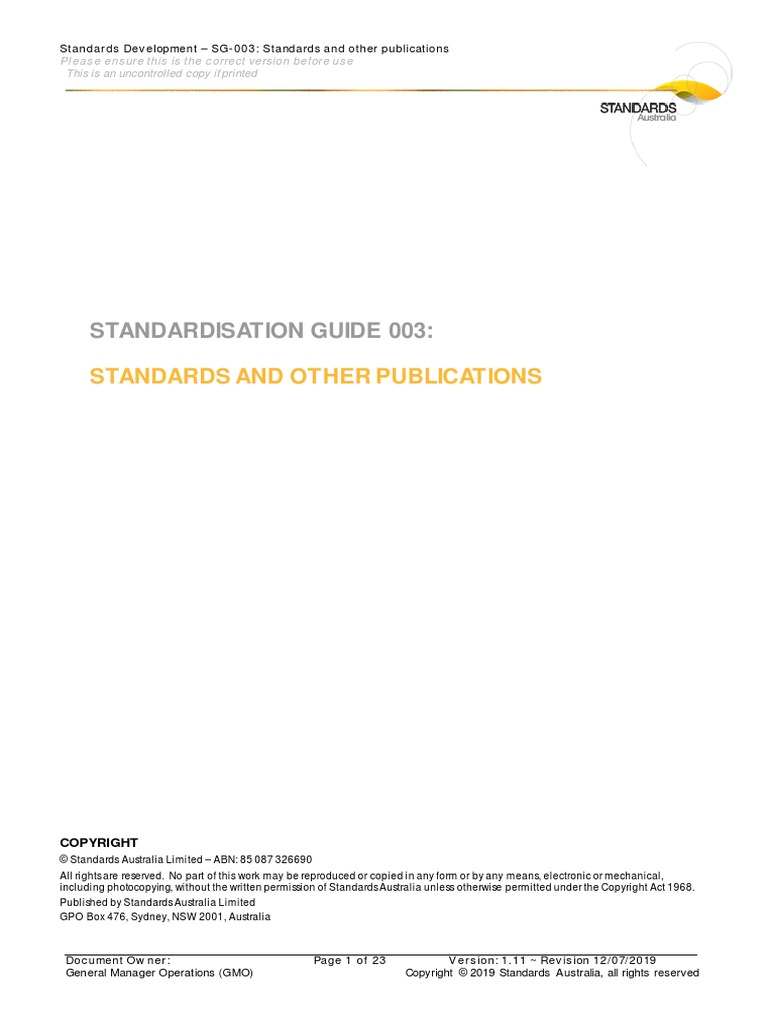 Standards Development – SG-003: Standards and other publications
Please ensure this is the correct version before use
This is an uncontrolled copy if printed

STANDARDS
Australia

STANDARDISATION GUIDE 003:

STANDARDS AND OTHER PUBLICATIONS

COPYRIGHT
© Standards Australia Limited – ABN: 85 087 326690
All rights are reserved. No part of this work may be reproduced or copied in any form or by any means, electronic or mechanical, including photocopying, without the written permission of Standards Australia unless otherwise permitted under the Copyright Act 1968.
Published by Standards Australia Limited
GPO Box 476, Sydney, NSW 2001, Australia

Document Owner:
General Manager Operations (GMO)
Page 1 of 23
Version: 1.11 ~ Revision 12/07/2019
Copyright © 2019 Standards Australia, all rights reserved